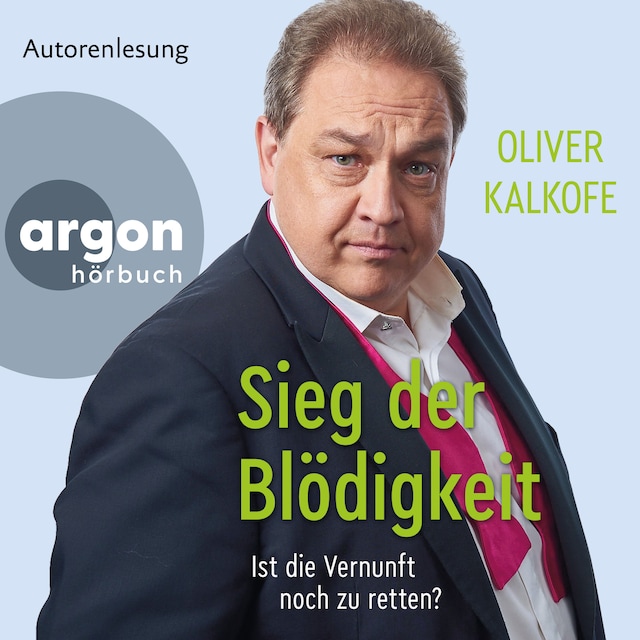 Autorenlesung

argon
hörbuch

OLIVER
KALKOFE

Sieg der
Blödigkeit

Ist die Vernunft
noch zu retten?